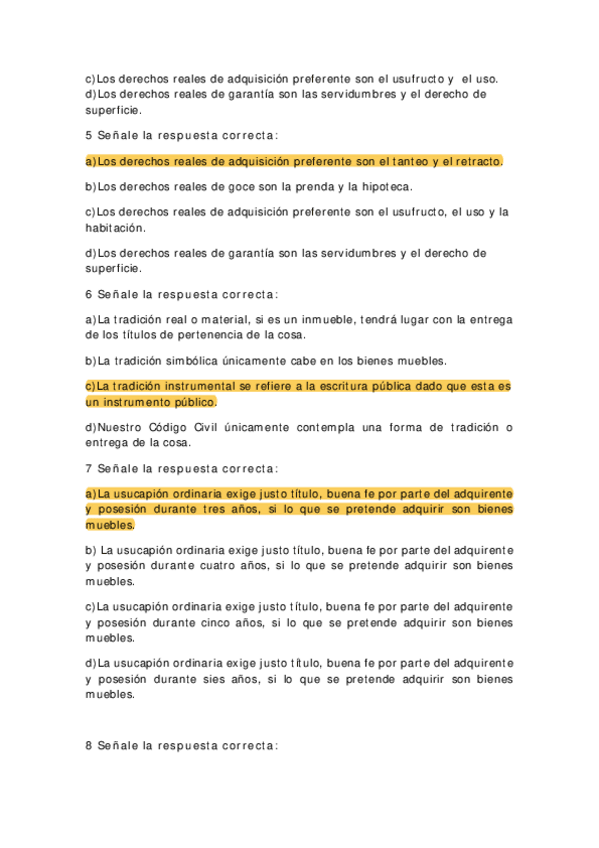 c)Los derechos reales de adquisición preferente son el usufructo y el uso.
d)Los derechos reales de garantía son las servidumbres y el derecho de superficie.

5 Señale la respuesta correcta:

a)Los derechos reales de adquisición preferente son el tanteo y el retracto.

b)Los derechos reales de goce son la prenda y la hipoteca.

c)Los derechos reales de adquisición preferente son el usufructo, el uso y la habitación.

d)Los derechos reales de garantía son las servidumbres y el derecho de superficie.

6 Señale la respuesta correcta:

a)La tradición real o material, si es un inmueble, tendrá lugar con la entrega de los títulos de pertenencia de la cosa.

b)La tradición simbólica únicamente cabe en los bienes muebles.

c)La tradición instrumental se refiere a la escritura pública dado que esta es un instrumento público.

d)Nuestro Código Civil únicamente contempla una forma de tradición o entrega de la cosa.

7 Señale la respuesta correcta:

a)La usucapión ordinaria exige justo título, buena fe por parte del adquirente y posesión durante tres años, si lo que se pretende adquirir son bienes muebles.

b) La usucapión ordinaria exige justo título, buena fe por parte del adquirente y posesión durante cuatro años, si lo que se pretende adquirir son bienes muebles.

c)La usucapión ordinaria exige justo título, buena fe por parte del adquirente y posesión durante cinco años, si lo que se pretende adquirir son bienes muebles.

d)La usucapión ordinaria exige justo título, buena fe por parte del adquirente y posesión durante sies años, si lo que se pretende adquirir son bienes muebles.

8 Señale la respuesta correcta: